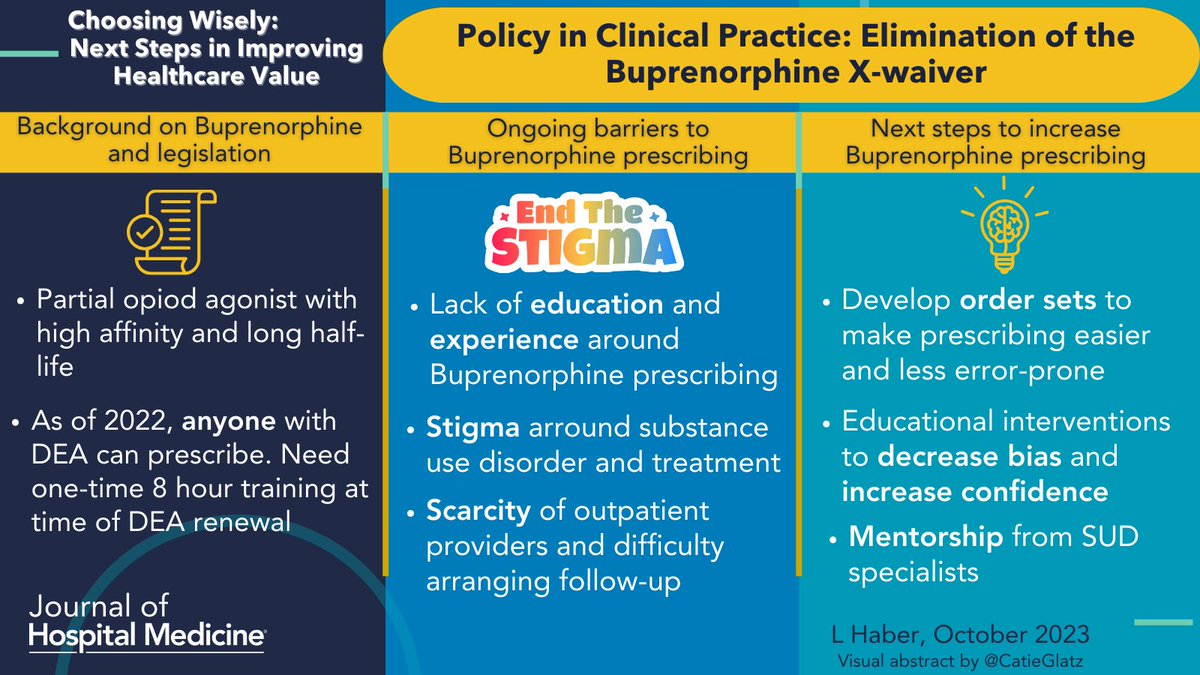 Choosing Wisely: Next Steps in Improving Healthcare Value

Policy in Clinical Practice: Elimination of the Buprenorphine X-waiver

Background on Buprenorphine and legislation

• Partial opiod agonist with high affinity and long half-life

• As of 2022, anyone with DEA can prescribe. Need one-time 8 hour training at time of DEA renewal

Journal of Hospital Medicine

Ongoing barriers to Buprenorphine prescribing

End The STIGMA

• Lack of education and experience around Buprenorphine prescribing

• Stigma arround substance use disorder and treatment

• Scarcity of outpatient providers and difficulty arranging follow-up

Next steps to increase Buprenorphine prescribing

• Develop order sets to make prescribing easier and less error-prone

• Educational interventions to decrease bias and increase confidence

• Mentorship from SUD specialists

L Haber, October 2023
Visual abstract by @CatieGlatz